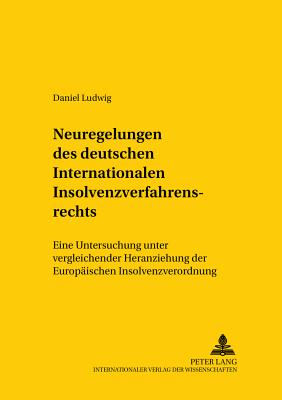 Daniel Ludwig

Neuregelungen des deutschen Internationalen Insolvenzverfahrensrechts

Eine Untersuchung unter vergleichender Heranziehung der Europäischen Insolvenzverordnung

PETER LANG
INTERNATIONALER VERLAG DER WISSENSCHAFTEN